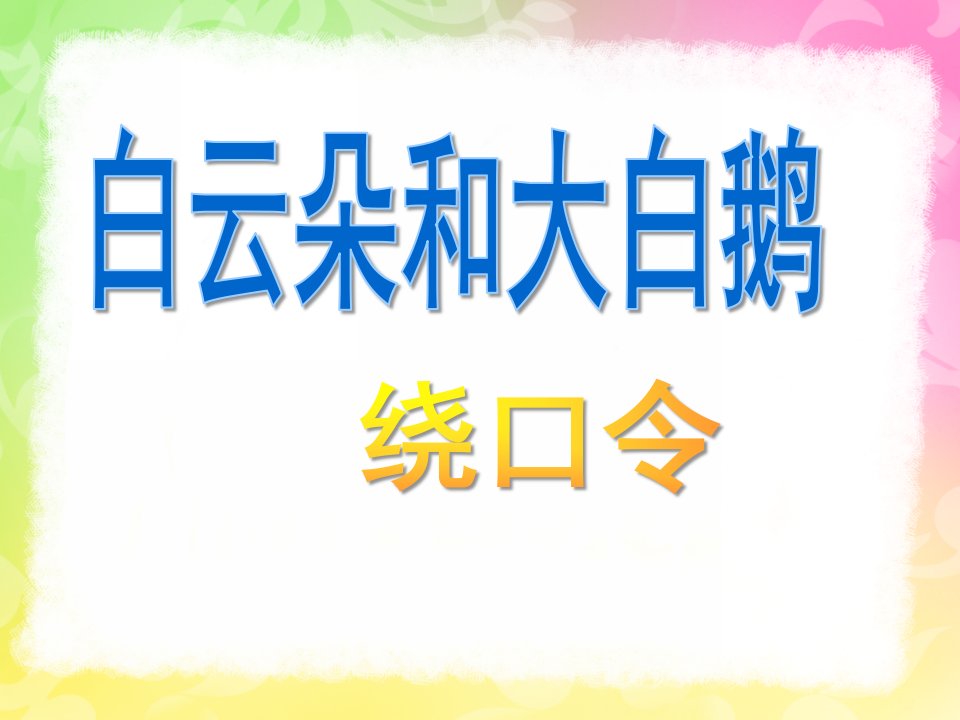 白云朵和大白鹅

绕口令